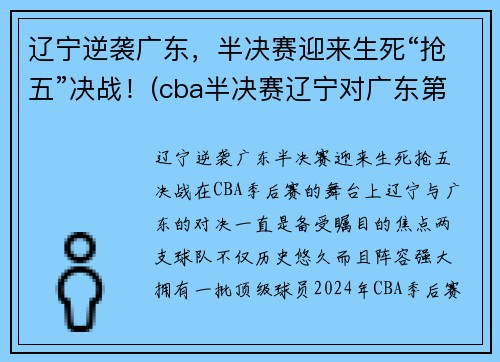 辽宁逆袭广东，半决赛迎来生死“抢五”决战！(cba半决赛辽宁对广东第

辽宁逆袭广东半决赛迎来生死抢五决战在CBA季后赛的舞台上辽宁与广东的对决一直是备受瞩目的焦点两支球队不仅历史悠久而且阵容强大拥有一批顶级球员2024年CBA季后赛